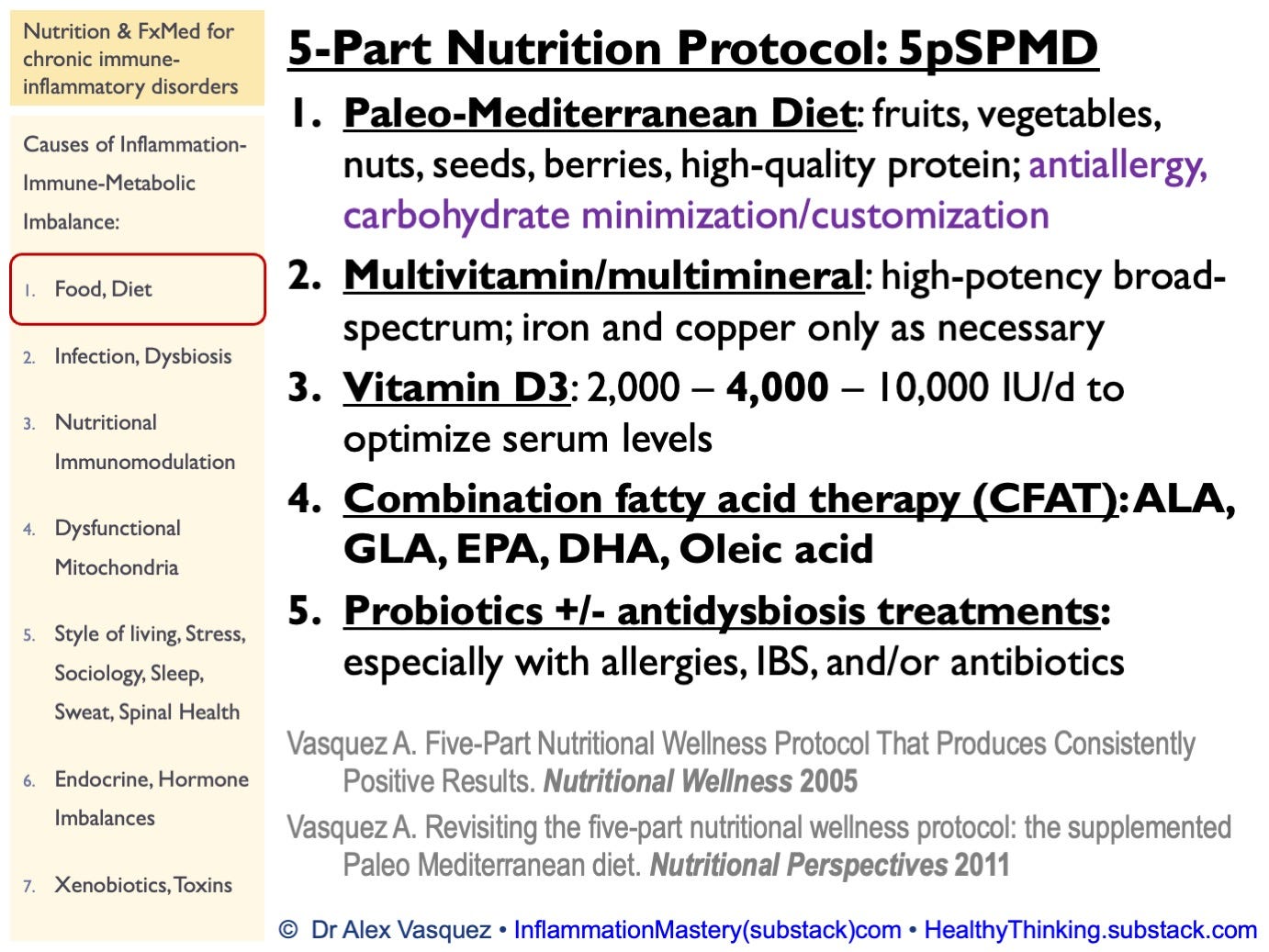 Nutrition & FxMed for chronic immune-inflammatory disorders

Causes of Inflammation-Immune-Metabolic Imbalance:

1. Food, Diet
2. Infection, Dysbiosis
3. Nutritional Immunomodulation
4. Dysfunctional Mitochondria
5. Style of living, Stress, Sociology, Sleep, Sweat, Spinal Health
6. Endocrine, Hormone Imbalances
7. Xenobiotics, Toxins

5-Part Nutrition Protocol: 5pSPMD

1. Paleo-Mediterranean Diet: fruits, vegetables, nuts, seeds, berries, high-quality protein; antiallergy, carbohydrate minimization/customization
2. Multivitamin/multimineral: high-potency broad-spectrum; iron and copper only as necessary
3. Vitamin D3: 2,000 – 4,000 – 10,000 IU/d to optimize serum levels
4. Combination fatty acid therapy (CFAT): ALA, GLA, EPA, DHA, Oleic acid
5. Probiotics +/- antidysbiosis treatments: especially with allergies, IBS, and/or antibiotics

Vasquez A. Five-Part Nutritional Wellness Protocol That Produces Consistently Positive Results. Nutritional Wellness 2005

Vasquez A. Revisiting the five-part nutritional wellness protocol: the supplemented Paleo Mediterranean diet. Nutritional Perspectives 2011

© Dr Alex Vasquez • InflammationMastery(substack)com • HealthyThinking.substack.com